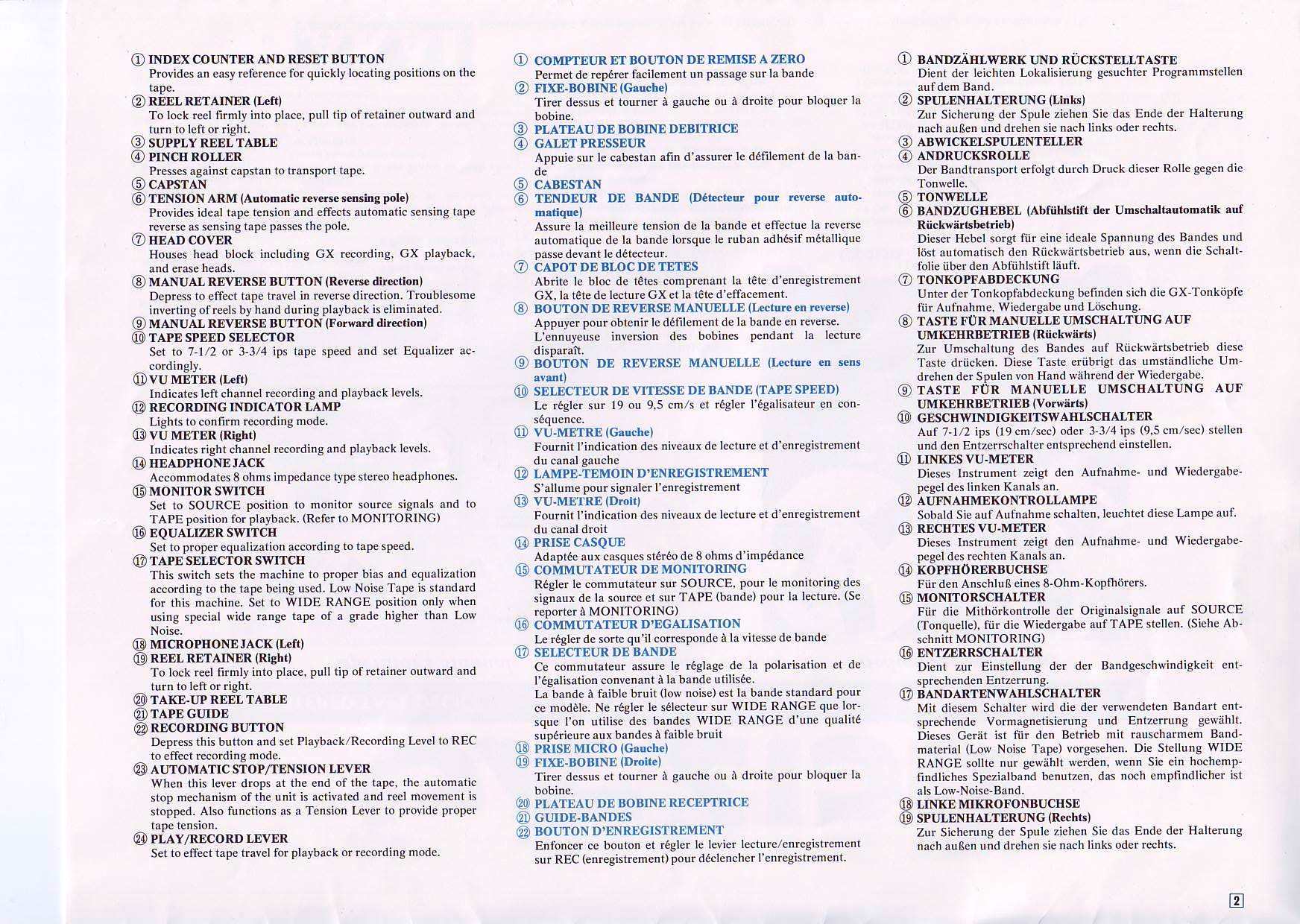 ① INDEX COUNTER AND RESET BUTTON
Provides an easy reference for quickly locating positions on the tape.

② REEL RETAINER (Left)
To lock reel firmly into place, pull tip of retainer outward and turn to left or right.

③ SUPPLY REEL TABLE

④ PINCH ROLLER
Presses against capstan to transport tape.

⑤ CAPSTAN

⑥ TENSION ARM (Automatic reverse sensing pole)
Provides ideal tape tension and effects automatic sensing tape reverse as sensing tape passes the pole.

⑦ HEAD COVER
Houses head block including GX recording, GX playback, and erase heads.

⑧ MANUAL REVERSE BUTTON (Reverse direction)
Depress to effect tape travel in reverse direction. Troublesome inverting of reels by hand during playback is eliminated.

⑨ MANUAL REVERSE BUTTON (Forward direction)

⑩ TAPE SPEED SELECTOR
Set to 7-1/2 or 3-3/4 ips tape speed and set Equalizer accordingly.

⑪ VU METER (Left)
Indicates left channel recording and playback levels.

⑫ RECORDING INDICATOR LAMP
Lights to confirm recording mode.

⑬ VU METER (Right)
Indicates right channel recording and playback levels.

⑭ HEADPHONE JACK
Accommodates 8 ohms impedance type stereo headphones.

⑮ MONITOR SWITCH
Set to SOURCE position to monitor source signals and to TAPE position for playback. (Refer to MONITORING)

⑯ EQUALIZER SWITCH
Set to proper equalization according to tape speed.

⑰ TAPE SELECTOR SWITCH
This switch sets the machine to proper bias and equalization according to the tape being used. Low Noise Tape is standard for this machine. Set to WIDE RANGE position only when using special wide range tape of a grade higher than Low Noise.

⑱ MICROPHONE JACK (Left)

⑲ REEL RETAINER (Right)
To lock reel firmly into place, pull tip of retainer outward and turn to left or right.

⑳ TAKE-UP REEL TABLE

㉑ TAPE GUIDE

㉒ RECORDING BUTTON
Depress this button and set Playback/Recording Level to REC to effect recording mode.

㉓ AUTOMATIC STOP/TENSION LEVER
When this lever drops at the end of the tape, the automatic stop mechanism of the unit is activated and reel movement is stopped. Also functions as a Tension Lever to provide proper tape tension.

㉔ PLAY/RECORD LEVER
Set to effect tape travel for playback or recording mode.

① COMPTEUR ET BOUTON DE REMISE A ZERO
Permet de repérer facilement un passage sur la bande

② FIXE-BOBINE (Gauche)
Tirer dessus et tourner à gauche ou à droite pour bloquer la bobine.

③ PLATEAU DE BOBINE DEBITRICE

④ GALET PRESSEUR
Appuie sur le cabestan afin d'assurer le défilement de la bande

⑤ CABESTAN

⑥ TENDEUR DE BANDE (Détecteur pour reverse automatique)
Assure la meilleure tension de la bande et effectue la reverse automatique de la bande lorsque le ruban adhésif métallique passe devant le détecteur.

⑦ CAPOT DE BLOC DE TETES
Abrite le bloc de têtes comprenant la tête d'enregistrement GX, la tête de lecture GX et la tête d'effacement.

⑧ BOUTON DE REVERSE MANUELLE (Lecture en reverse)
Appuyer pour obtenir le défilement de la bande en reverse. L'ennuyeuse inversion des bobines pendant la lecture disparaît.

⑨ BOUTON DE REVERSE MANUELLE (Lecture en sens avant)

⑩ SELECTEUR DE VITESSE DE BANDE (TAPE SPEED)
Le régler sur 19 ou 9,5 cm/s et régler l'égalisateur en conséquence.

⑪ VU-METRE (Gauche)
Fournit l'indication des niveaux de lecture et d'enregistrement du canal gauche

⑫ LAMPE-TEMOIN D'ENREGISTREMENT
S'allume pour signaler l'enregistrement

⑬ VU-METRE (Droit)
Fournit l'indication des niveaux de lecture et d'enregistrement du canal droit

⑭ PRISE CASQUE
Adaptée aux casques stéréo de 8 ohms d'impédance

⑮ COMMUTATEUR DE MONITORING
Régler le commutateur sur SOURCE, pour le monitoring des signaux de la source et sur TAPE (bande) pour la lecture. (Se reporter à MONITORING)

⑯ COMMUTATEUR D'EGALISATION
Le régler de sorte qu'il corresponde à la vitesse de bande

⑰ SELECTEUR DE BANDE
Ce commutateur assure le réglage de la polarisation et de l'égalisation convenant à la bande utilisée.
La bande à faible bruit (low noise) est la bande standard pour ce modèle. Ne régler le sélecteur sur WIDE RANGE que lorsque l'on utilise des bandes WIDE RANGE d'une qualité supérieure aux bandes à faible bruit

⑱ PRISE MICRO (Gauche)

⑲ FIXE-BOBINE (Droite)
Tirer dessus et tourner à gauche ou à droite pour bloquer la bobine.

⑳ PLATEAU DE BOBINE RECEPTRICE

㉑ GUIDE-BANDES

㉒ BOUTON D'ENREGISTREMENT
Enfoncer ce bouton et régler le levier lecture/enregistrement sur REC (enregistrement) pour déclencher l'enregistrement.

① BANDZÄHLWERK UND RÜCKSTELLTASTE
Dient der leichten Lokalisierung gesuchter Programmstellen auf dem Band.

② SPULENHALTERUNG (Links)
Zur Sicherung der Spule ziehen Sie das Ende der Halterung nach außen und drehen sie nach links oder rechts.

③ ABWICKELSPULENTELLER

④ ANDRUCKSROLLE
Der Bandtransport erfolgt durch Druck dieser Rolle gegen die Tonwelle.

⑤ TONWELLE

⑥ BANDZUGHEBEL (Abfühlstift der Umschaltautomatik auf Rückwärtsbetrieb)
Dieser Hebel sorgt für eine ideale Spannung des Bandes und löst automatisch den Rückwärtsbetrieb aus, wenn die Schaltfolie über den Abfühlstift läuft.

⑦ TONKOPFABDECKUNG
Unter der Tonkopfabdeckung befinden sich die GX-Tonköpfe für Aufnahme, Wiedergabe und Löschung.

⑧ TASTE FÜR MANUELLE UMSCHALTUNG AUF UMKEHRBETRIEB (Rückwärts)
Zur Umschaltung des Bandes auf Rückwärtsbetrieb diese Taste drücken. Diese Taste erübrigt das umständliche Umdrehen der Spulen von Hand während der Wiedergabe.

⑨ TASTE FÜR MANUELLE UMSCHALTUNG AUF UMKEHRBETRIEB (Vorwärts)

⑩ GESCHWINDIGKEITSWAHLSCHALTER
Auf 7-1/2 ips (19 cm/sec) oder 3-3/4 ips (9,5 cm/sec) stellen und den Entzerrschalter entsprechend einstellen.

⑪ LINKES VU-METER
Dieses Instrument zeigt den Aufnahme- und Wiedergabepegel des linken Kanals an.

⑫ AUFNAHMEKONTROLLAMPE
Sobald Sie auf Aufnahme schalten, leuchtet diese Lampe auf.

⑬ RECHTES VU-METER
Dieses Instrument zeigt den Aufnahme- und Wiedergabepegel des rechten Kanals an.

⑭ KOPFHÖRERBUCHSE
Für den Anschluß eines 8-Ohm-Kopfhörers.

⑮ MONITORSCHALTER
Für die Mithörkontrolle der Originalsignale auf SOURCE (Tonquelle), für die Wiedergabe auf TAPE stellen. (Siehe Abschnitt MONITORING)

⑯ ENTZERRSCHALTER
Dient zur Einstellung der der Bandgeschwindigkeit entsprechenden Entzerrung.

⑰ BANDARTENWAHLSCHALTER
Mit diesem Schalter wird die der verwendeten Bandart entsprechende Vormagnetisierung und Entzerrung gewählt. Dieses Gerät ist für den Betrieb mit rauscharmem Bandmaterial (Low Noise Tape) vorgesehen. Die Stellung WIDE RANGE sollte nur gewählt werden, wenn Sie ein hochempfindliches Spezialband benutzen, das noch empfindlicher ist als Low-Noise-Band.

⑱ LINKE MIKROFONBUCHSE

⑲ SPULENHALTERUNG (Rechts)
Zur Sicherung der Spule ziehen Sie das Ende der Halterung nach außen und drehen sie nach links oder rechts.

2